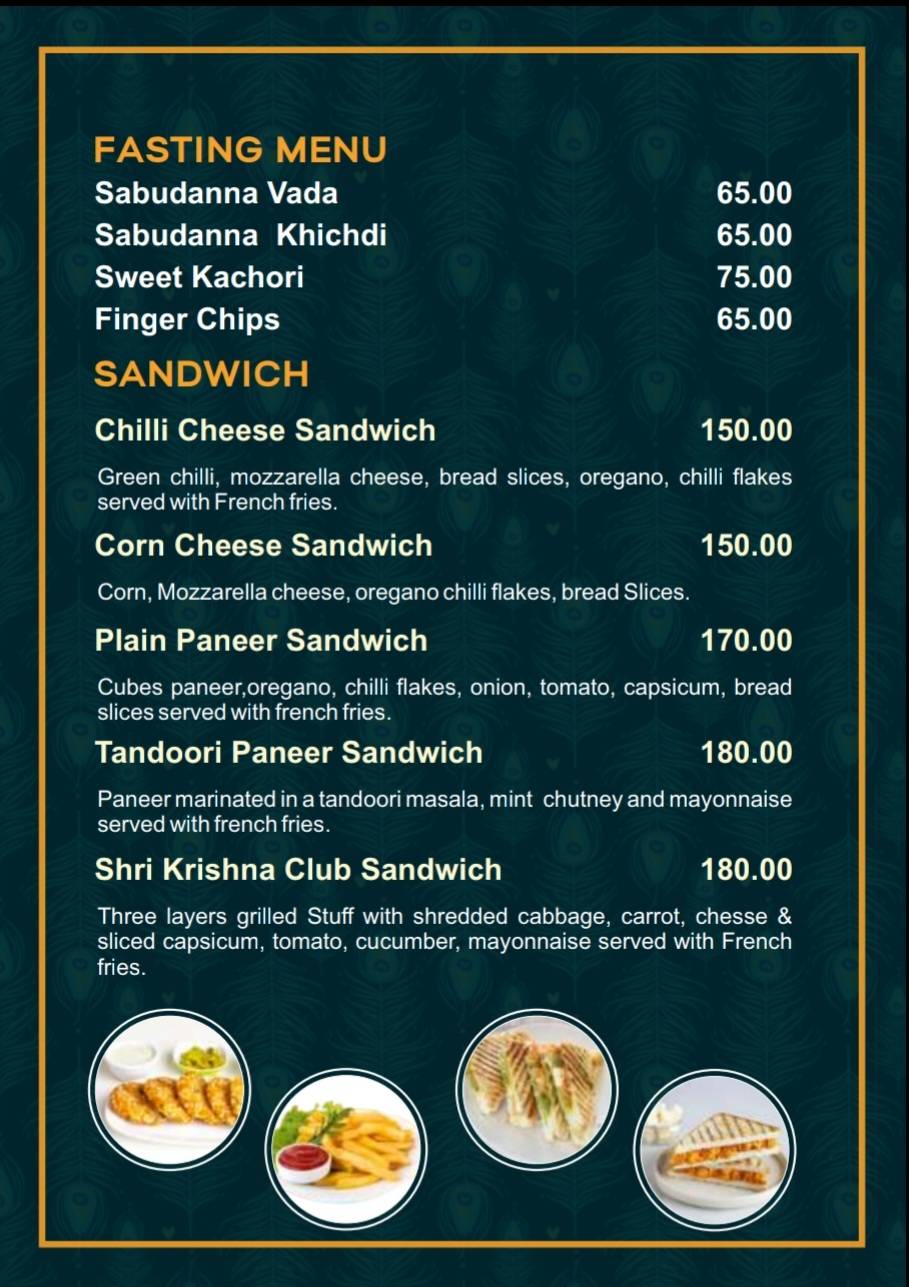 FASTING MENU

Sabudanna Vada 65.00

Sabudanna Khichdi 65.00

Sweet Kachori 75.00

Finger Chips 65.00

SANDWICH

Chilli Cheese Sandwich 150.00

Green chilli, mozzarella cheese, bread slices, oregano, chilli flakes served with French fries.

Corn Cheese Sandwich 150.00

Corn, Mozzarella cheese, oregano chilli flakes, bread Slices.

Plain Paneer Sandwich 170.00

Cubes paneer,oregano, chilli flakes, onion, tomato, capsicum, bread slices served with french fries.

Tandoori Paneer Sandwich 180.00

Paneer marinated in a tandoori masala, mint chutney and mayonnaise served with french fries.

Shri Krishna Club Sandwich 180.00

Three layers grilled Stuff with shredded cabbage, carrot, chesse & sliced capsicum, tomato, cucumber, mayonnaise served with French fries.